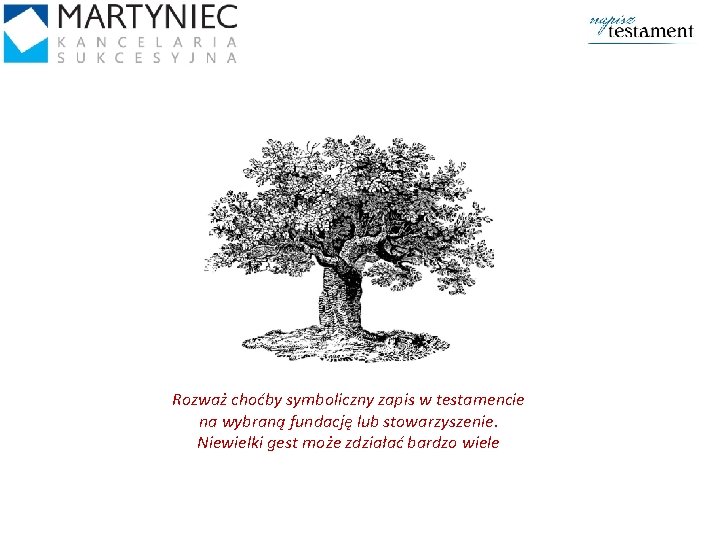 MARTYNIEC
KANCELARIA
SUKCESYJNA

napisz testament

Rozważ choćby symboliczny zapis w testamencie na wybraną fundację lub stowarzyszenie. Niewielki gest może zdziałać bardzo wiele